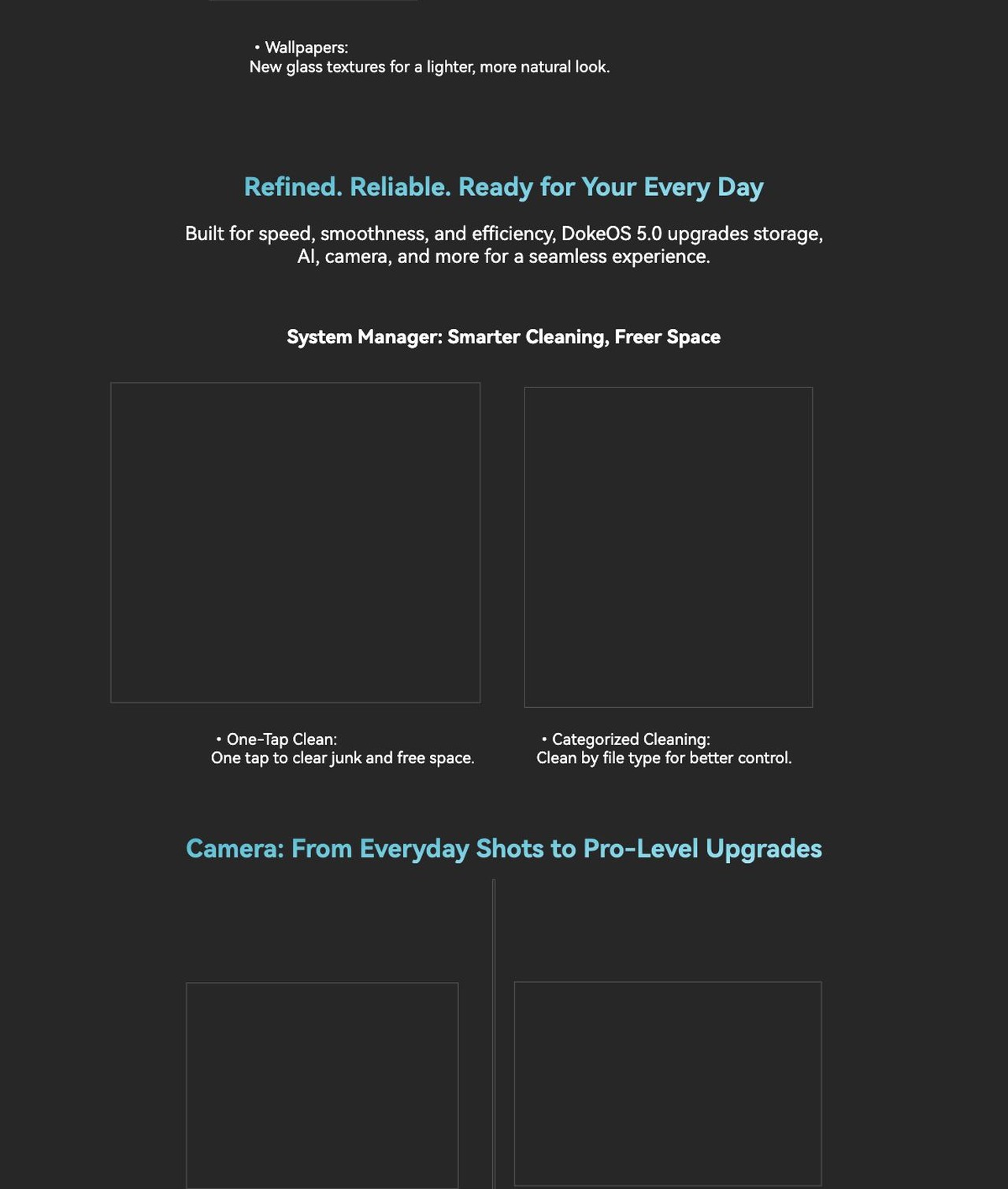 • Wallpapers:
New glass textures for a lighter, more natural look.

Refined. Reliable. Ready for Your Every Day

Built for speed, smoothness, and efficiency, DokeOS 5.0 upgrades storage, AI, camera, and more for a seamless experience.

System Manager: Smarter Cleaning, Freer Space

• One-Tap Clean:
One tap to clear junk and free space.

• Categorized Cleaning:
Clean by file type for better control.

Camera: From Everyday Shots to Pro-Level Upgrades